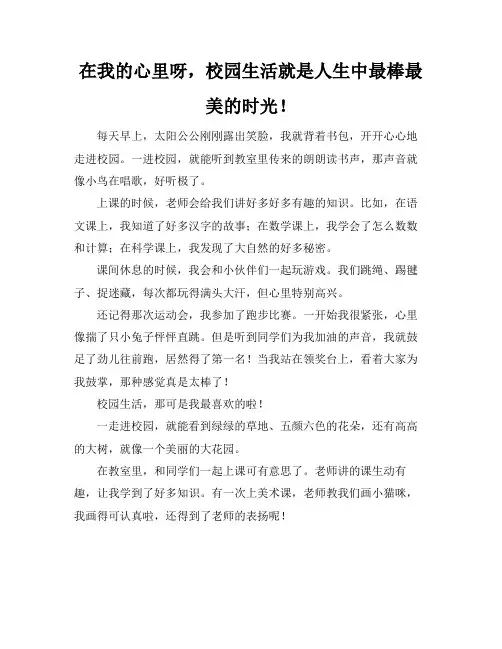 在我的心里呀，校园生活就是人生中最棒最美的时光！

每天早上，太阳公公刚刚露出笑脸，我就背着书包，开开心心地走进校园。一进校园，就能听到教室里传来的朗朗读书声，那声音就像小鸟在唱歌，好听极了。

上课的时候，老师会给我们讲好多好多有趣的知识。比如，在语文课上，我知道了好多汉字的故事；在数学课上，我学会了怎么数数和计算；在科学课上，我发现了大自然的好多秘密。

课间休息的时候，我会和小伙伴们一起玩游戏。我们跳绳、踢毽子、捉迷藏，每次都玩得满头大汗，但心里特别高兴。

还记得那次运动会，我参加了跑步比赛。一开始我很紧张，心里像揣了只小兔子怦怦直跳。但是听到同学们为我加油的声音，我就鼓足了劲儿往前跑，居然得了第一名！当我站在领奖台上，看着大家为我鼓掌，那种感觉真是太棒了！

校园生活，那可是我最喜欢的啦！

一走进校园，就能看到绿绿的草地、五颜六色的花朵，还有高高的大树，就像一个美丽的大花园。

在教室里，和同学们一起上课可有意思了。老师讲的课生动有趣，让我学到了好多知识。有一次上美术课，老师教我们画小猫咪，我画得可认真啦，还得到了老师的表扬呢！